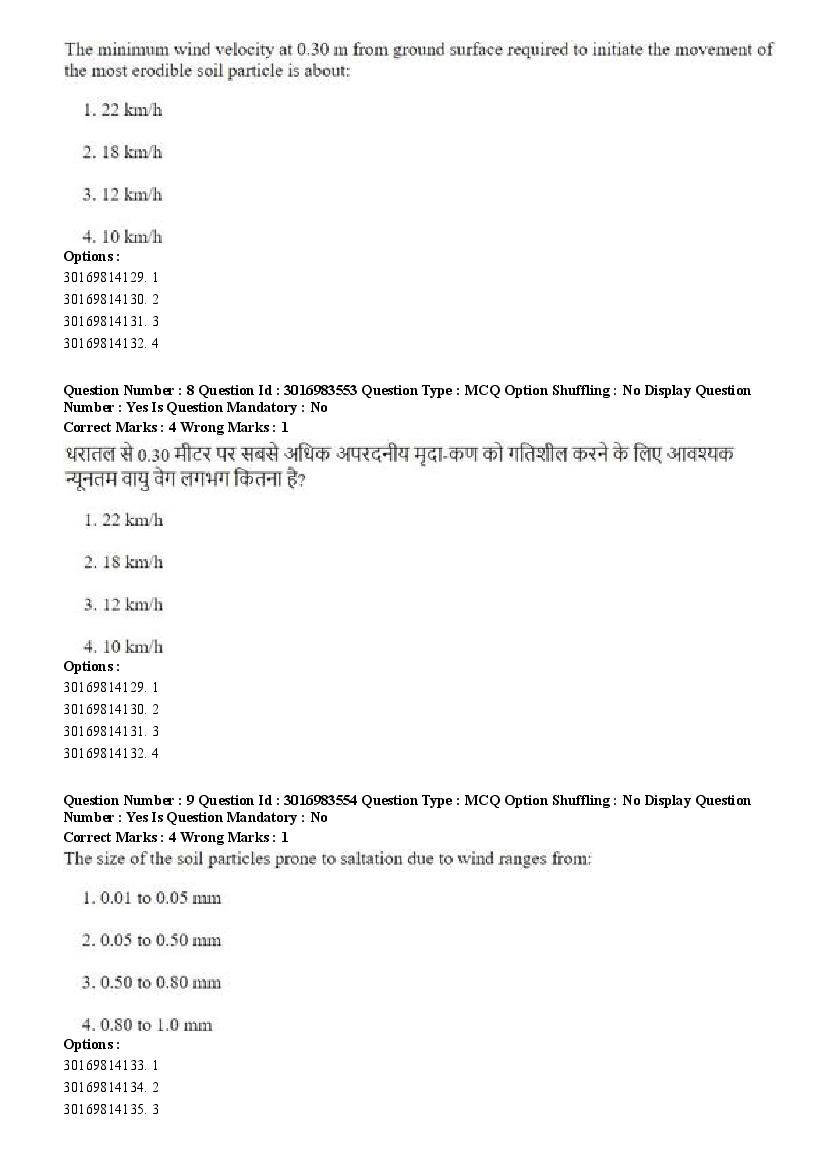 The minimum wind velocity at 0.30 m from ground surface required to initiate the movement of the most erodible soil particle is about:

1. 22 km/h

2. 18 km/h

3. 12 km/h

4. 10 km/h

Options :
30169814129. 1
30169814130. 2
30169814131. 3
30169814132. 4

Question Number : 8 Question Id : 3016983553 Question Type : MCQ Option Shuffling : No Display Question Number : Yes Is Question Mandatory : No
Correct Marks : 4 Wrong Marks : 1
धरातल से 0.30 मीटर पर सबसे अधिक अपरदनीय मृदा-कण को गतिशील करने के लिए आवश्यक न्यूनतम वायु वेग लगभग कितना है?

1. 22 km/h

2. 18 km/h

3. 12 km/h

4. 10 km/h

Options :
30169814129. 1
30169814130. 2
30169814131. 3
30169814132. 4

Question Number : 9 Question Id : 3016983554 Question Type : MCQ Option Shuffling : No Display Question Number : Yes Is Question Mandatory : No
Correct Marks : 4 Wrong Marks : 1
The size of the soil particles prone to saltation due to wind ranges from:

1. 0.01 to 0.05 mm

2. 0.05 to 0.50 mm

3. 0.50 to 0.80 mm

4. 0.80 to 1.0 mm

Options :
30169814133. 1
30169814134. 2
30169814135. 3